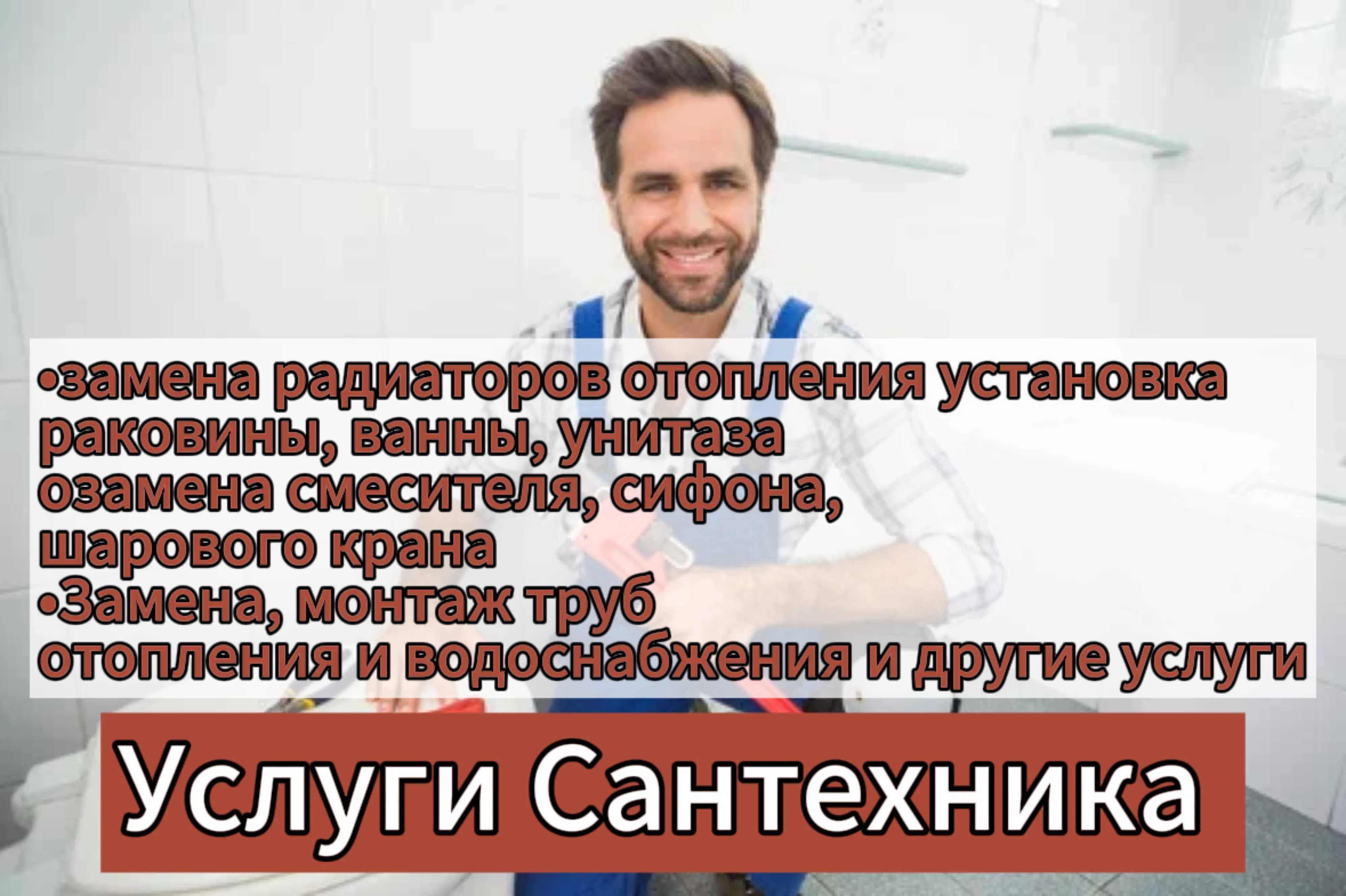 •замена радиаторов отопления установка раковины, ванны, унитаза
озамена смесителя, сифона, шарового крана
•Замена, монтаж труб отопления и водоснабжения и другие услуги

Услуги Сантехника